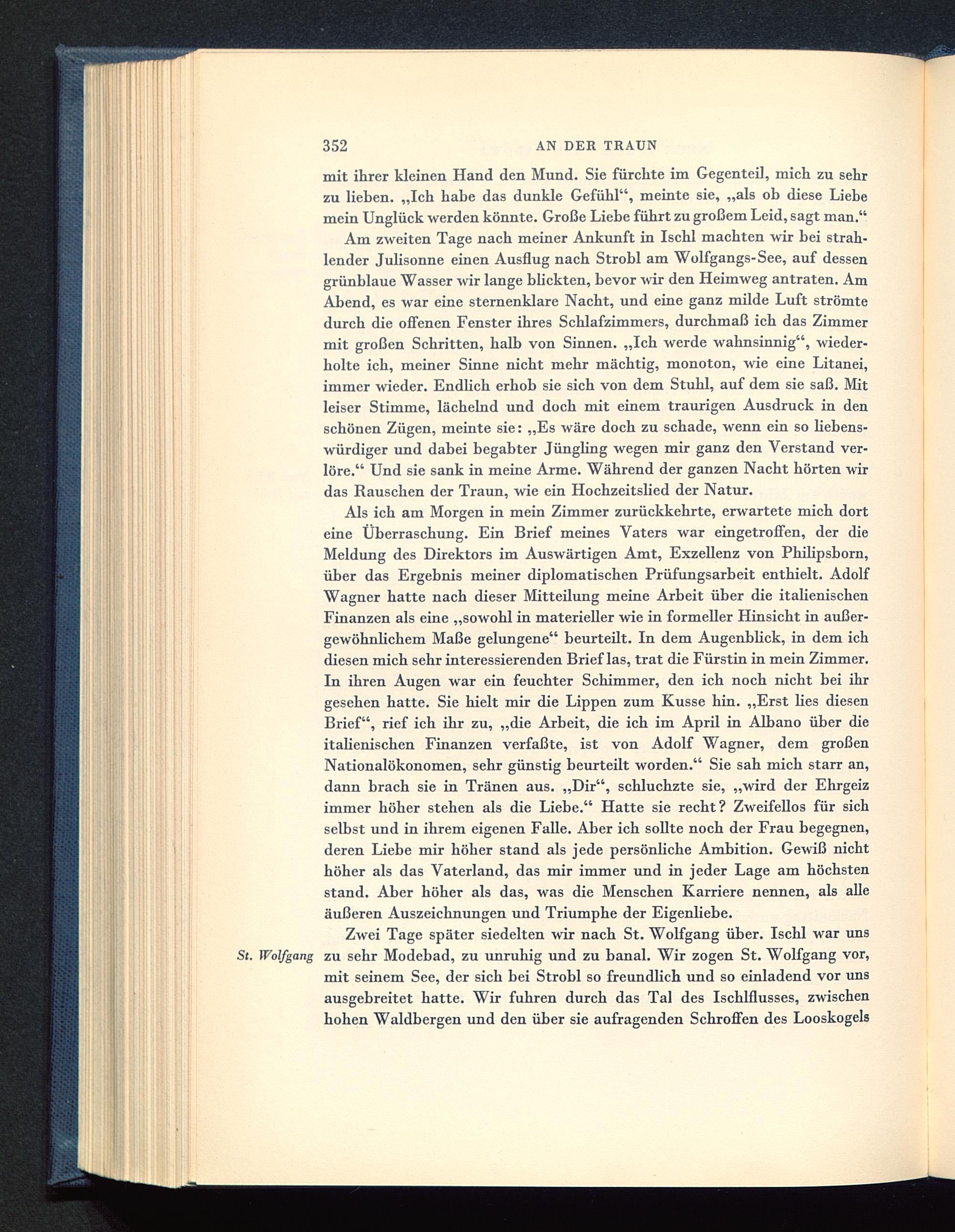 352 AN DER TRAUN

mit ihrer kleinen Hand den Mund. Sie fürchte im Gegenteil, mich zu sehr zu lieben. „Ich habe das dunkle Gefühl“, meinte sie, „als ob diese Liebe mein Unglück werden könnte. Große Liebe führt zu großem Leid, sagt man.“

Am zweiten Tage nach meiner Ankunft in Ischl machten wir bei strahlender Julisonne einen Ausflug nach Strobl am Wolfgangs-See, auf dessen grünblaue Wasser wir lange blickten, bevor wir den Heimweg antraten. Am Abend, es war eine sternenklare Nacht, und eine ganz milde Luft strömte durch die offenen Fenster ihres Schlafzimmers, durchmaß ich das Zimmer mit großen Schritten, halb von Sinnen. „Ich werde wahnsinnig“, wiederholte ich, meiner Sinne nicht mehr mächtig, monoton, wie eine Litanei, immer wieder. Endlich erhob sie sich von dem Stuhl, auf dem sie saß. Mit leiser Stimme, lächelnd und doch mit einem traurigen Ausdruck in den schönen Zügen, meinte sie: „Es wäre doch zu schade, wenn ein so liebenswürdiger und dabei begabter Jüngling wegen mir ganz den Verstand verlöre.“ Und sie sank in meine Arme. Während der ganzen Nacht hörten wir das Rauschen der Traun, wie ein Hochzeitslied der Natur.

Als ich am Morgen in mein Zimmer zurückkehrte, erwartete mich dort eine Überraschung. Ein Brief meines Vaters war eingetroffen, der die Meldung des Direktors im Auswärtigen Amt, Exzellenz von Philipsborn, über das Ergebnis meiner diplomatischen Prüfungsarbeit enthielt. Adolf Wagner hatte nach dieser Mitteilung meine Arbeit über die italienischen Finanzen als eine „sowohl in materieller wie in formeller Hinsicht in außergewöhnlichem Maße gelungene“ beurteilt. In dem Augenblick, in dem ich diesen mich sehr interessierenden Brief las, trat die Fürstin in mein Zimmer. In ihren Augen war ein feuchter Schimmer, den ich noch nicht bei ihr gesehen hatte. Sie hielt mir die Lippen zum Kusse hin. „Erst lies diesen Brief“, rief ich ihr zu, „die Arbeit, die ich im April in Albano über die italienischen Finanzen verfaßte, ist von Adolf Wagner, dem großen Nationalökonomen, sehr günstig beurteilt worden.“ Sie sah mich starr an, dann brach sie in Tränen aus. „Dir“, schluchzte sie, „wird der Ehrgeiz immer höher stehen als die Liebe.“ Hatte sie recht? Zweifellos für sich selbst und in ihrem eigenen Falle. Aber ich sollte noch der Frau begegnen, deren Liebe mir höher stand als jede persönliche Ambition. Gewiß nicht höher als das Vaterland, das mir immer und in jeder Lage am höchsten stand. Aber höher als das, was die Menschen Karriere nennen, als alle äußeren Auszeichnungen und Triumphe der Eigenliebe.

St. Wolfgang

Zwei Tage später siedelten wir nach St. Wolfgang über. Ischl war uns zu sehr Modebad, zu unruhig und zu banal. Wir zogen St. Wolfgang vor, mit seinem See, der sich bei Strobl so freundlich und so einladend vor uns ausgebreitet hatte. Wir fuhren durch das Tal des Ischlflusses, zwischen hohen Waldbergen und den über sie aufragenden Schroffen des Looskogels